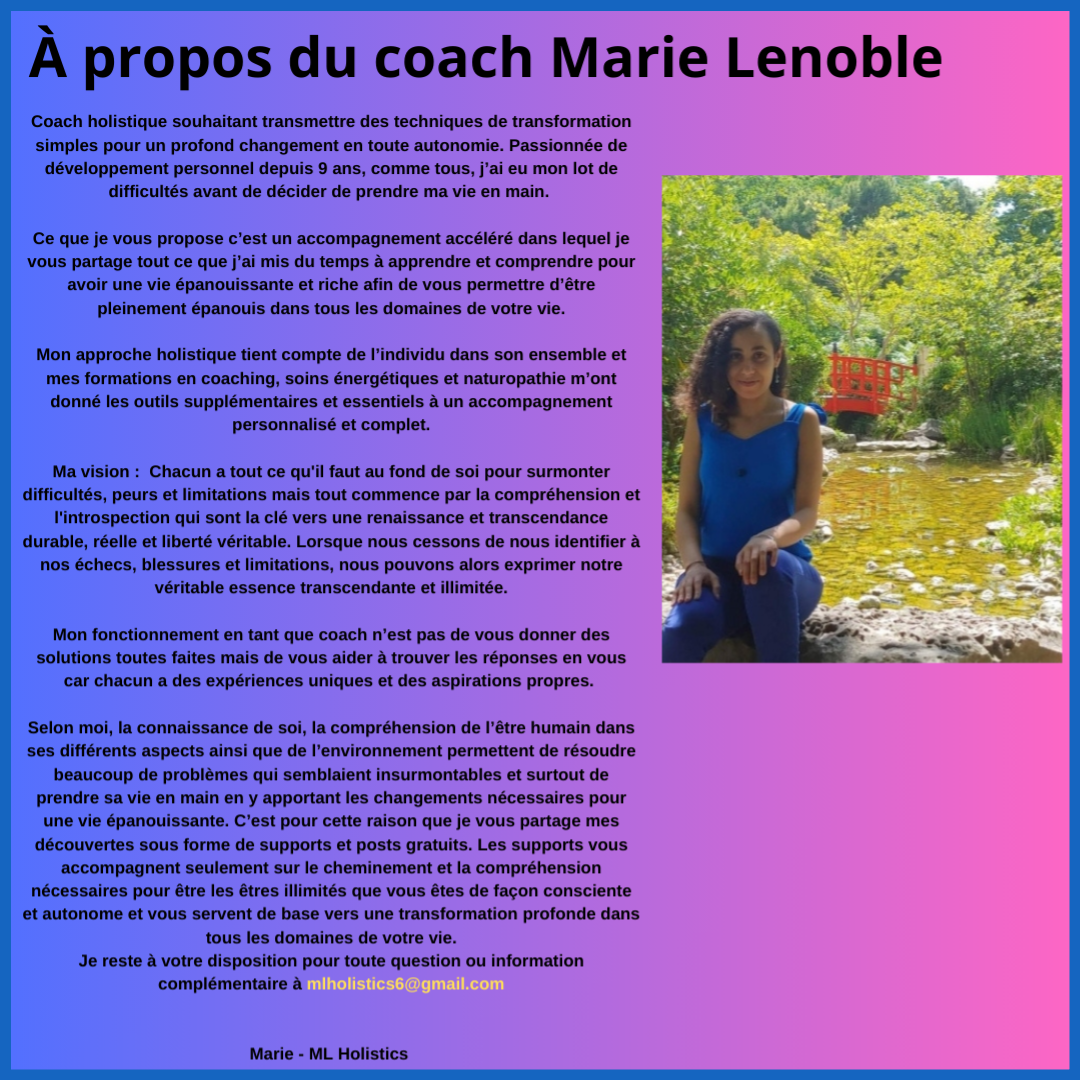 À propos du coach Marie Lenoble

Coach holistique souhaitant transmettre des techniques de transformation simples pour un profond changement en toute autonomie. Passionnée de développement personnel depuis 9 ans, comme tous, j'ai eu mon lot de difficultés avant de décider de prendre ma vie en main.

Ce que je vous propose c'est un accompagnement accéléré dans lequel je vous partage tout ce que j'ai mis du temps à apprendre et comprendre pour avoir une vie épanouissante et riche afin de vous permettre d'être pleinement épanouis dans tous les domaines de votre vie.

Mon approche holistique tient compte de l'individu dans son ensemble et mes formations en coaching, soins énergétiques et naturopathie m'ont donné les outils supplémentaires et essentiels à un accompagnement personnalisé et complet.

Ma vision : Chacun a tout ce qu'il faut au fond de soi pour surmonter difficultés, peurs et limitations mais tout commence par la compréhension et l'introspection qui sont la clé vers une renaissance et transcendance durable, réelle et liberté véritable. Lorsque nous cessons de nous identifier à nos échecs, blessures et limitations, nous pouvons alors exprimer notre véritable essence transcendante et illimitée.

Mon fonctionnement en tant que coach n'est pas de vous donner des solutions toutes faites mais de vous aider à trouver les réponses en vous car chacun a des expériences uniques et des aspirations propres.

Selon moi, la connaissance de soi, la compréhension de l'être humain dans ses différents aspects ainsi que de l'environnement permettent de résoudre beaucoup de problèmes qui semblaient insurmontables et surtout de prendre sa vie en main en y apportant les changements nécessaires pour une vie épanouissante. C'est pour cette raison que je vous partage mes découvertes sous forme de supports et posts gratuits. Les supports vous accompagnent seulement sur le cheminement et la compréhension nécessaires pour être les êtres illimités que vous êtes de façon consciente et autonome et vous servent de base vers une transformation profonde dans tous les domaines de votre vie.
Je reste à votre disposition pour toute question ou information complémentaire à mlholistics6@gmail.com

Marie - ML Holistics